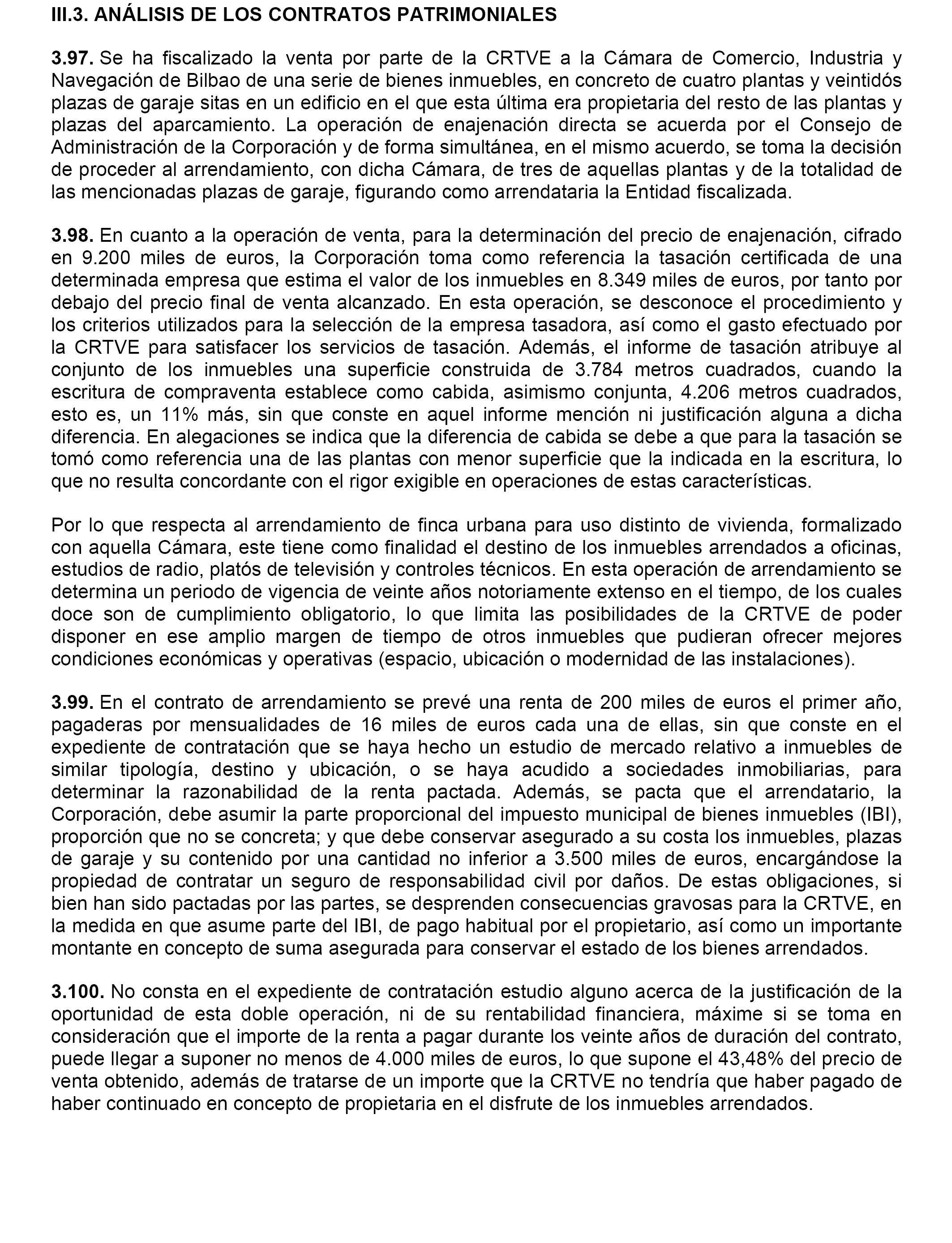 III.3. ANÁLISIS DE LOS CONTRATOS PATRIMONIALES

3.97. Se ha fiscalizado la venta por parte de la CRTVE a la Cámara de Comercio, Industria y Navegación de Bilbao de una serie de bienes inmuebles, en concreto de cuatro plantas y veintidós plazas de garaje sitas en un edificio en el que esta última era propietaria del resto de las plantas y plazas del aparcamiento. La operación de enajenación directa se acuerda por el Consejo de Administración de la Corporación y de forma simultánea, en el mismo acuerdo, se toma la decisión de proceder al arrendamiento, con dicha Cámara, de tres de aquellas plantas y de la totalidad de las mencionadas plazas de garaje, figurando como arrendataria la Entidad fiscalizada.

3.98. En cuanto a la operación de venta, para la determinación del precio de enajenación, cifrado en 9.200 miles de euros, la Corporación toma como referencia la tasación certificada de una determinada empresa que estima el valor de los inmuebles en 8.349 miles de euros, por tanto por debajo del precio final de venta alcanzado. En esta operación, se desconoce el procedimiento y los criterios utilizados para la selección de la empresa tasadora, así como el gasto efectuado por la CRTVE para satisfacer los servicios de tasación. Además, el informe de tasación atribuye al conjunto de los inmuebles una superficie construida de 3.784 metros cuadrados, cuando la escritura de compraventa establece como cabida, asimismo conjunta, 4.206 metros cuadrados, esto es, un 11% más, sin que conste en aquel informe mención ni justificación alguna a dicha diferencia. En alegaciones se indica que la diferencia de cabida se debe a que para la tasación se tomó como referencia una de las plantas con menor superficie que la indicada en la escritura, lo que no resulta concordante con el rigor exigible en operaciones de estas características.

Por lo que respecta al arrendamiento de finca urbana para uso distinto de vivienda, formalizado con aquella Cámara, este tiene como finalidad el destino de los inmuebles arrendados a oficinas, estudios de radio, platós de televisión y controles técnicos. En esta operación de arrendamiento se determina un periodo de vigencia de veinte años notoriamente extenso en el tiempo, de los cuales doce son de cumplimiento obligatorio, lo que limita las posibilidades de la CRTVE de poder disponer en ese amplio margen de tiempo de otros inmuebles que pudieran ofrecer mejores condiciones económicas y operativas (espacio, ubicación o modernidad de las instalaciones).

3.99. En el contrato de arrendamiento se prevé una renta de 200 miles de euros el primer año, pagaderas por mensualidades de 16 miles de euros cada una de ellas, sin que conste en el expediente de contratación que se haya hecho un estudio de mercado relativo a inmuebles de similar tipología, destino y ubicación, o se haya acudido a sociedades inmobiliarias, para determinar la razonabilidad de la renta pactada. Además, se pacta que el arrendatario, la Corporación, debe asumir la parte proporcional del impuesto municipal de bienes inmuebles (IBI), proporción que no se concreta; y que debe conservar asegurado a su costa los inmuebles, plazas de garaje y su contenido por una cantidad no inferior a 3.500 miles de euros, encargándose la propiedad de contratar un seguro de responsabilidad civil por daños. De estas obligaciones, si bien han sido pactadas por las partes, se desprenden consecuencias gravosas para la CRTVE, en la medida en que asume parte del IBI, de pago habitual por el propietario, así como un importante montante en concepto de suma asegurada para conservar el estado de los bienes arrendados.

3.100. No consta en el expediente de contratación estudio alguno acerca de la justificación de la oportunidad de esta doble operación, ni de su rentabilidad financiera, máxime si se toma en consideración que el importe de la renta a pagar durante los veinte años de duración del contrato, puede llegar a suponer no menos de 4.000 miles de euros, lo que supone el 43,48% del precio de venta obtenido, además de tratarse de un importe que la CRTVE no tendría que haber pagado de haber continuado en concepto de propietaria en el disfrute de los inmuebles arrendados.